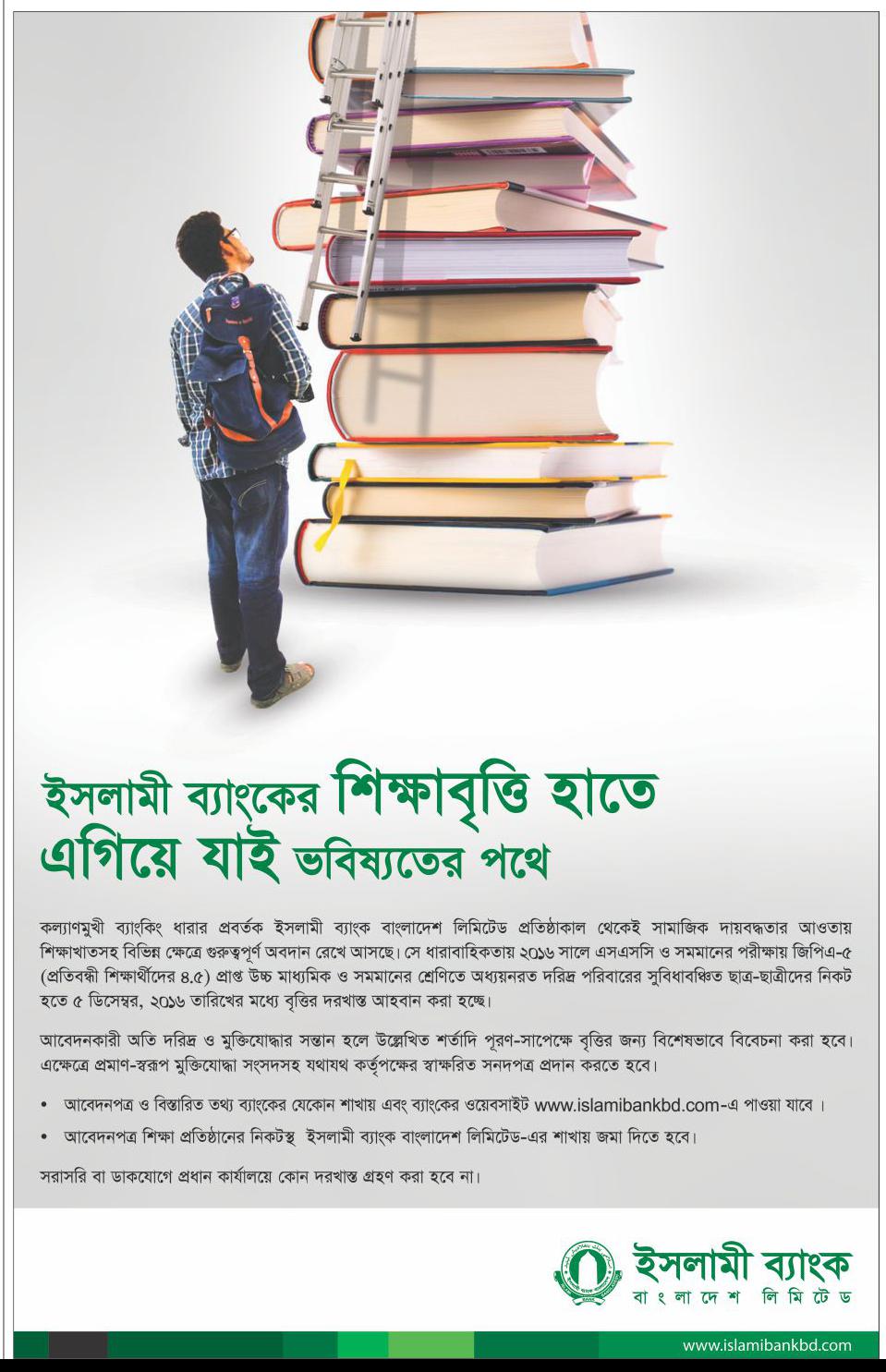 ইসলামী ব্যাংকের শিক্ষাবৃত্তি হাতে
এগিয়ে যাই ভবিষ্যতের পথে

কল্যাণমুখী ব্যাংকিং ধারার প্রবর্তক ইসলামী ব্যাংক বাংলাদেশ লিমিটেড প্রতিষ্ঠাকাল থেকেই সামাজিক দায়বদ্ধতার আওতায় শিক্ষাখাতসহ বিভিন্ন ক্ষেত্রে গুরুত্বপূর্ণ অবদান রেখে আসছে। সে ধারাবাহিকতায় ২০১৬ সালে এসএসসি ও সমমানের পরীক্ষায় জিপিএ-৫ (প্রতিবন্ধী শিক্ষার্থীদের ৪.৫) প্রাপ্ত উচ্চ মাধ্যমিক ও সমমানের শ্রেণিতে অধ্যয়নরত দরিদ্র পরিবারের সুবিধাবঞ্চিত ছাত্র-ছাত্রীদের নিকট হতে ৫ ডিসেম্বর, ২০১৬ তারিখের মধ্যে বৃত্তির দরখাস্ত আহবান করা হচ্ছে।

আবেদনকারী অতি দরিদ্র ও মুক্তিযোদ্ধার সন্তান হলে উল্লেখিত শর্তাদি পূরণ-সাপেক্ষে বৃত্তির জন্য বিশেষভাবে বিবেচনা করা হবে। এক্ষেত্রে প্রমাণ-স্বরূপ মুক্তিযোদ্ধা সংসদসহ যথাযথ কর্তৃপক্ষের স্বাক্ষরিত সনদপত্র প্রদান করতে হবে।

• আবেদনপত্র ও বিস্তারিত তথ্য ব্যাংকের যেকোন শাখায় এবং ব্যাংকের ওয়েবসাইট www.islamibankbd.com-এ পাওয়া যাবে ।
• আবেদনপত্র শিক্ষা প্রতিষ্ঠানের নিকটস্থ ইসলামী ব্যাংক বাংলাদেশ লিমিটেড-এর শাখায় জমা দিতে হবে।

সরাসরি বা ডাকযোগে প্রধান কার্যালয়ে কোন দরখাস্ত গ্রহণ করা হবে না।

ইসলামী ব্যাংক
বাংলাদেশ লিমিটেড

www.islamibankbd.com